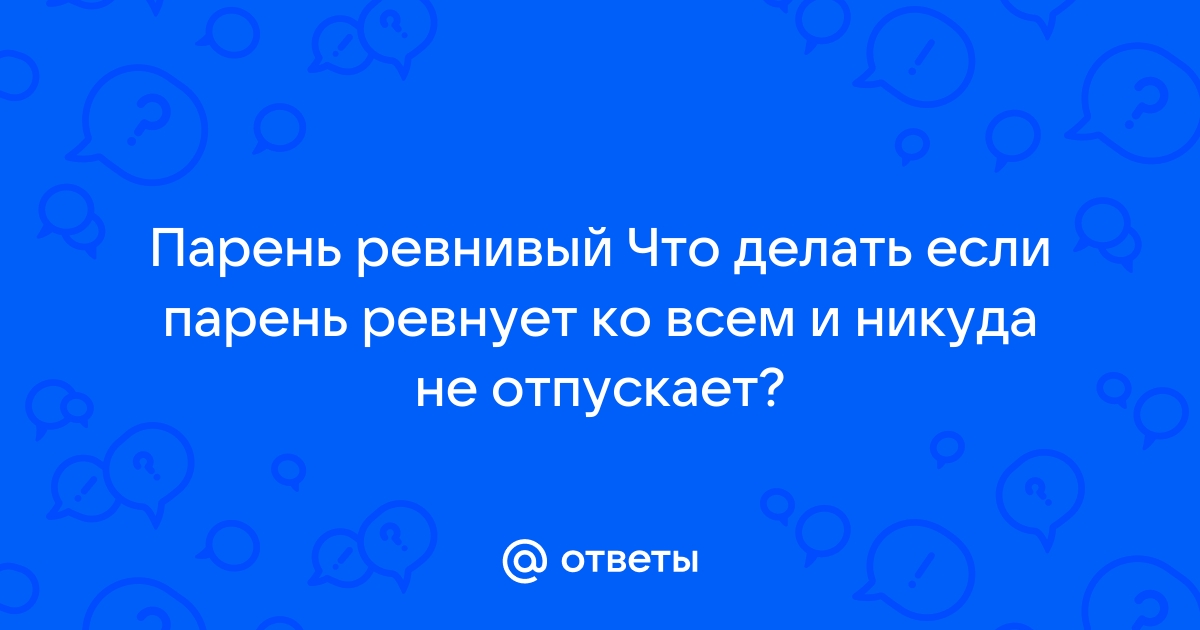 Парень ревнивый Что делать если парень ревнует ко всем и никуда не отпускает?

@ ответы